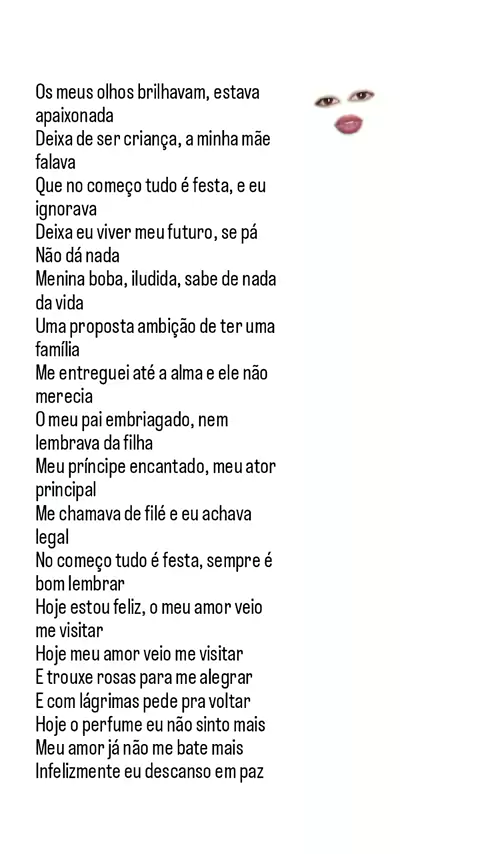 Os meus olhos brilhavam, estava apaixonada
Deixa de ser criança, a minha mãe falava
Que no começo tudo é festa, e eu ignorava
Deixa eu viver meu futuro, se pá
Não dá nada
Menina boba, iludida, sabe de nada da vida
Uma proposta ambição de ter uma família
Me entreguei até a alma e ele não merecia
O meu pai embriagado, nem lembrava da filha
Meu príncipe encantado, meu ator principal
Me chamava de filé e eu achava legal
No começo tudo é festa, sempre é bom lembrar
Hoje estou feliz, o meu amor veio me visitar
Hoje meu amor veio me visitar
E trouxe rosas para me alegrar
E com lágrimas pede pra voltar
Hoje o perfume eu não sinto mais
Meu amor já não me bate mais
Infelizmente eu descanso em paz